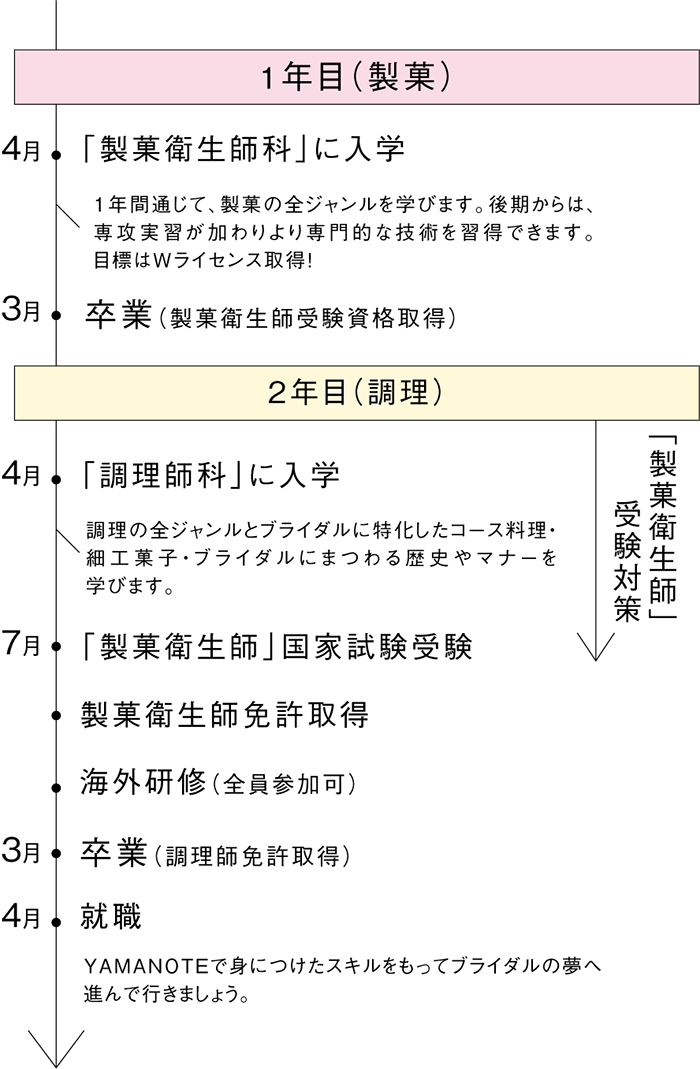 1年目(製菓)

4月 「製菓衛生師科」に入学

1年間通じて、製菓の全ジャンルを学びます。後期からは、専攻実習が加わりより専門的な技術を習得できます。目標はWライセンス取得!

3月 卒業(製菓衛生師受験資格取得)

2年目(調理)

4月 「調理師科」に入学

調理の全ジャンルとブライダルに特化したコース料理・細工菓子・ブライダルにまつわる歴史やマナーを学びます。

「製菓衛生師」受験対策

7月 「製菓衛生師」国家試験受験

製菓衛生師免許取得

海外研修(全員参加可)

3月 卒業(調理師免許取得)

4月 就職

YAMANOTEで身につけたスキルをもってブライダルの夢へ進んで行きましょう。